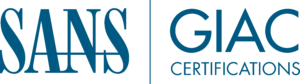 SANS

GIAC
CERTIFICATIONS